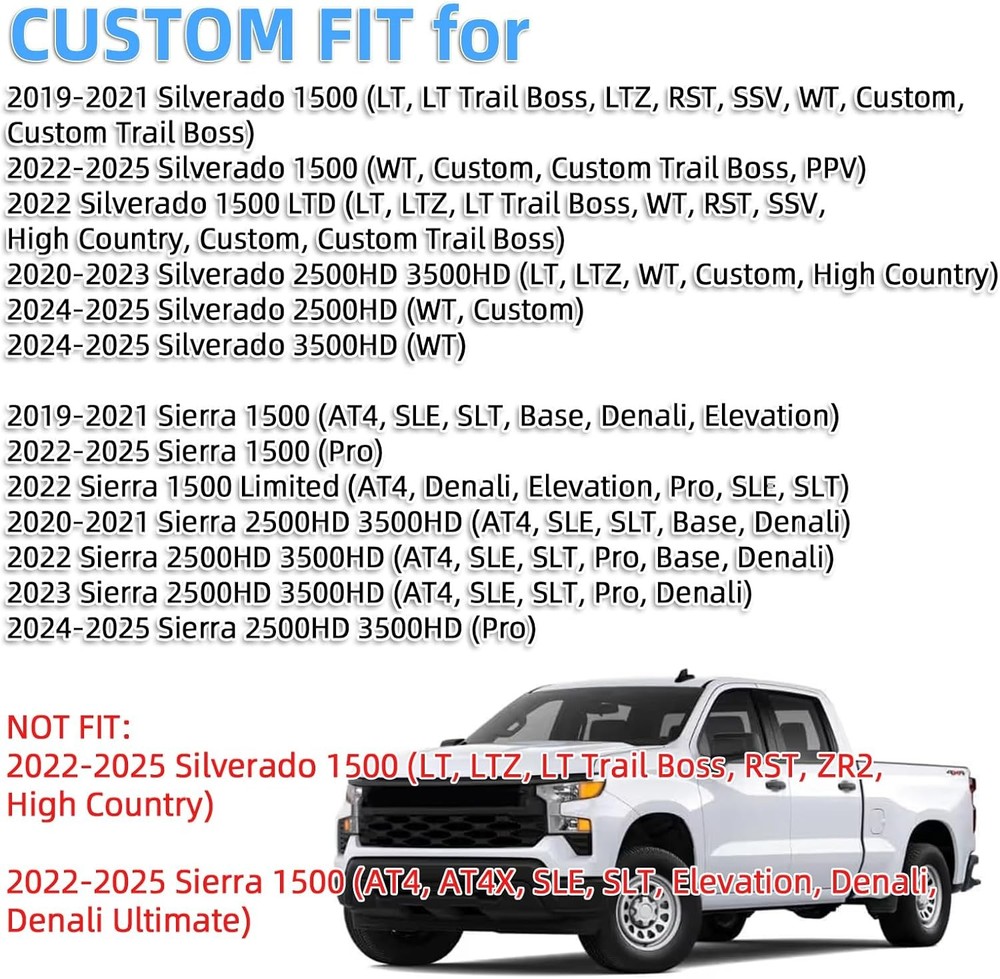 CUSTOM FIT for

2019-2021 Silverado 1500 (LT, LT Trail Boss, LTZ, RST, SSV, WT, Custom, Custom Trail Boss)
2022-2025 Silverado 1500 (WT, Custom, Custom Trail Boss, PPV)
2022 Silverado 1500 LTD (LT, LTZ, LT Trail Boss, WT, RST, SSV, High Country, Custom, Custom Trail Boss)
2020-2023 Silverado 2500HD 3500HD (LT, LTZ, WT, Custom, High Country)
2024-2025 Silverado 2500HD (WT, Custom)
2024-2025 Silverado 3500HD (WT)

2019-2021 Sierra 1500 (AT4, SLE, SLT, Base, Denali, Elevation)
2022-2025 Sierra 1500 (Pro)
2022 Sierra 1500 Limited (AT4, Denali, Elevation, Pro, SLE, SLT)
2020-2021 Sierra 2500HD 3500HD (AT4, SLE, SLT, Base, Denali)
2022 Sierra 2500HD 3500HD (AT4, SLE, SLT, Pro, Base, Denali)
2023 Sierra 2500HD 3500HD (AT4, SLE, SLT, Pro, Denali)
2024-2025 Sierra 2500HD 3500HD (Pro)

NOT FIT:
2022-2025 Silverado 1500 (LT, LTZ, LT Trail Boss, RST, ZR2, High Country)

2022-2025 Sierra 1500 (AT4, AT4X, SLE, SLT, Elevation, Denali, Denali Ultimate)